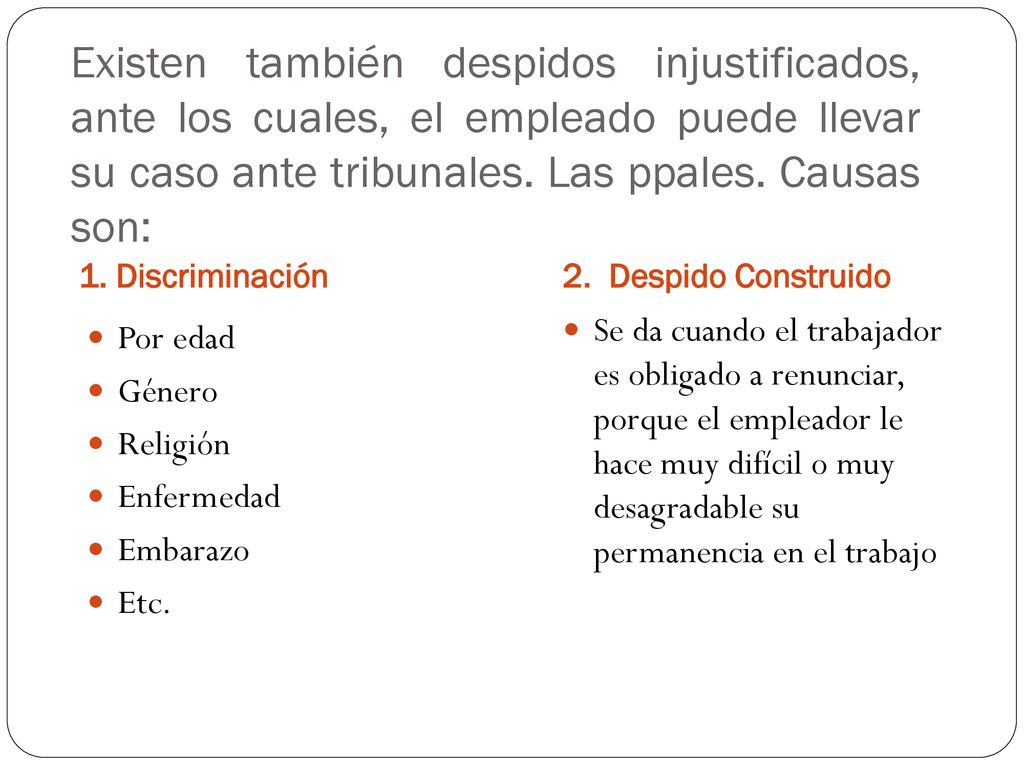 Existen también despidos injustificados, ante los cuales, el empleado puede llevar su caso ante tribunales. Las ppales. Causas son:

1. Discriminación

- Por edad
- Género
- Religión
- Enfermedad
- Embarazo
- Etc.

2. Despido Construido

- Se da cuando el trabajador es obligado a renunciar, porque el empleador le hace muy difícil o muy desagradable su permanencia en el trabajo